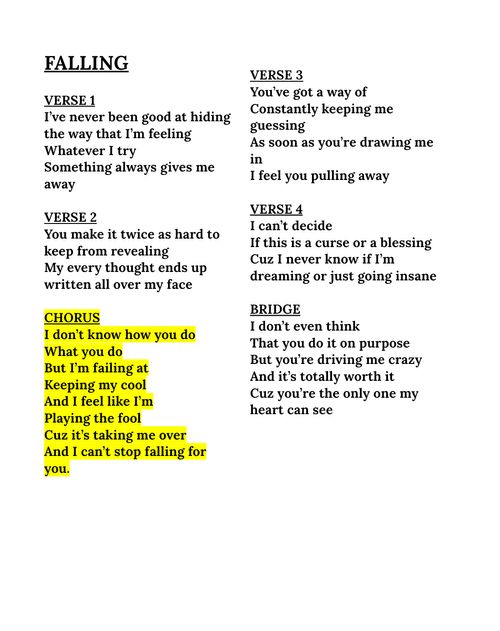 FALLING

VERSE 1
I've never been good at hiding the way that I'm feeling
Whatever I try
Something always gives me away

VERSE 2
You make it twice as hard to keep from revealing
My every thought ends up written all over my face

CHORUS
I don't know how you do
What you do
But I'm failing at
Keeping my cool
And I feel like I'm
Playing the fool
Cuz it's taking me over
And I can't stop falling for you.

VERSE 3
You've got a way of
Constantly keeping me guessing
As soon as you're drawing me in
I feel you pulling away

VERSE 4
I can't decide
If this is a curse or a blessing
Cuz I never know if I'm dreaming or just going insane

BRIDGE
I don't even think
That you do it on purpose
But you're driving me crazy
And it's totally worth it
Cuz you're the only one my heart can see